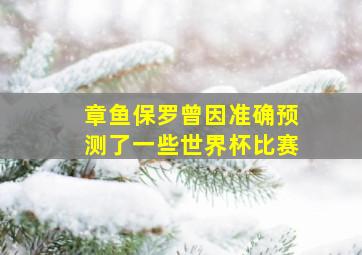 章鱼保罗曾因准确预测了一些世界杯比赛